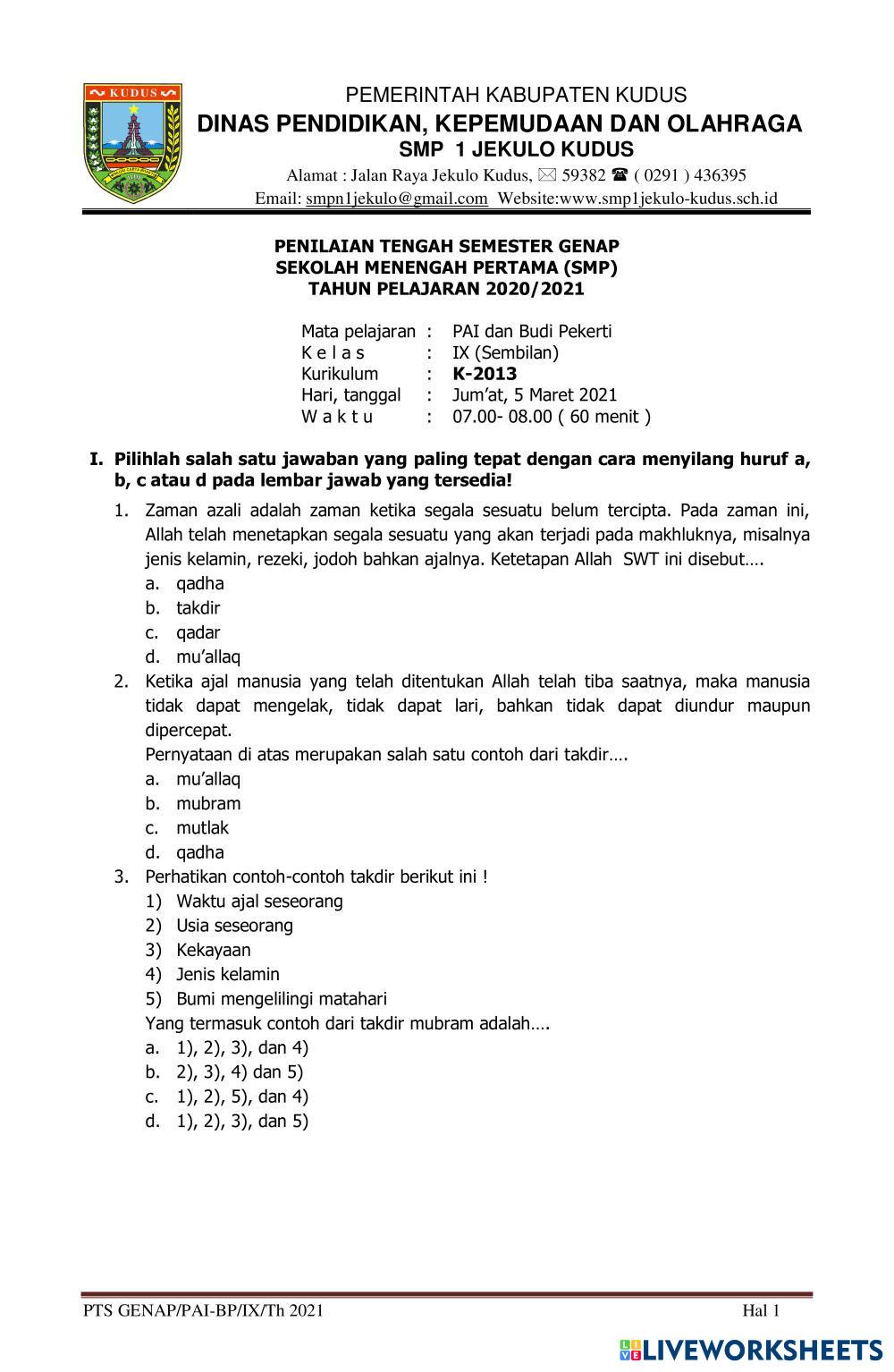 KUDUS

PEMERINTAH KABUPATEN KUDUS
DINAS PENDIDIKAN, KEPEMUDAAN DAN OLAHRAGA
SMP 1 JEKULO KUDUS
Alamat : Jalan Raya Jekulo Kudus, ✉ 59382 ☎ ( 0291 ) 436395
Email: smpn1jekulo@gmail.com Website:www.smp1jekulo-kudus.sch.id

PENILAIAN TENGAH SEMESTER GENAP
SEKOLAH MENENGAH PERTAMA (SMP)
TAHUN PELAJARAN 2020/2021

Mata pelajaran : PAI dan Budi Pekerti
K e l a s : IX (Sembilan)
Kurikulum : K-2013
Hari, tanggal : Jum'at, 5 Maret 2021
W a k t u : 07.00- 08.00 ( 60 menit )

I. Pilihlah salah satu jawaban yang paling tepat dengan cara menyilang huruf a, b, c atau d pada lembar jawab yang tersedia!

1. Zaman azali adalah zaman ketika segala sesuatu belum tercipta. Pada zaman ini, Allah telah menetapkan segala sesuatu yang akan terjadi pada makhluknya, misalnya jenis kelamin, rezeki, jodoh bahkan ajalnya. Ketetapan Allah SWT ini disebut….
a. qadha
b. takdir
c. qadar
d. mu'allaq

2. Ketika ajal manusia yang telah ditentukan Allah telah tiba saatnya, maka manusia tidak dapat mengelak, tidak dapat lari, bahkan tidak dapat diundur maupun dipercepat.
Pernyataan di atas merupakan salah satu contoh dari takdir….
a. mu'allaq
b. mubram
c. mutlak
d. qadha

3. Perhatikan contoh-contoh takdir berikut ini !
1) Waktu ajal seseorang
2) Usia seseorang
3) Kekayaan
4) Jenis kelamin
5) Bumi mengelilingi matahari
Yang termasuk contoh dari takdir mubram adalah….
a. 1), 2), 3), dan 4)
b. 2), 3), 4) dan 5)
c. 1), 2), 5), dan 4)
d. 1), 2), 3), dan 5)

PTS GENAP/PAI-BP/IX/Th 2021 Hal 1

LIVEWORKSHEETS